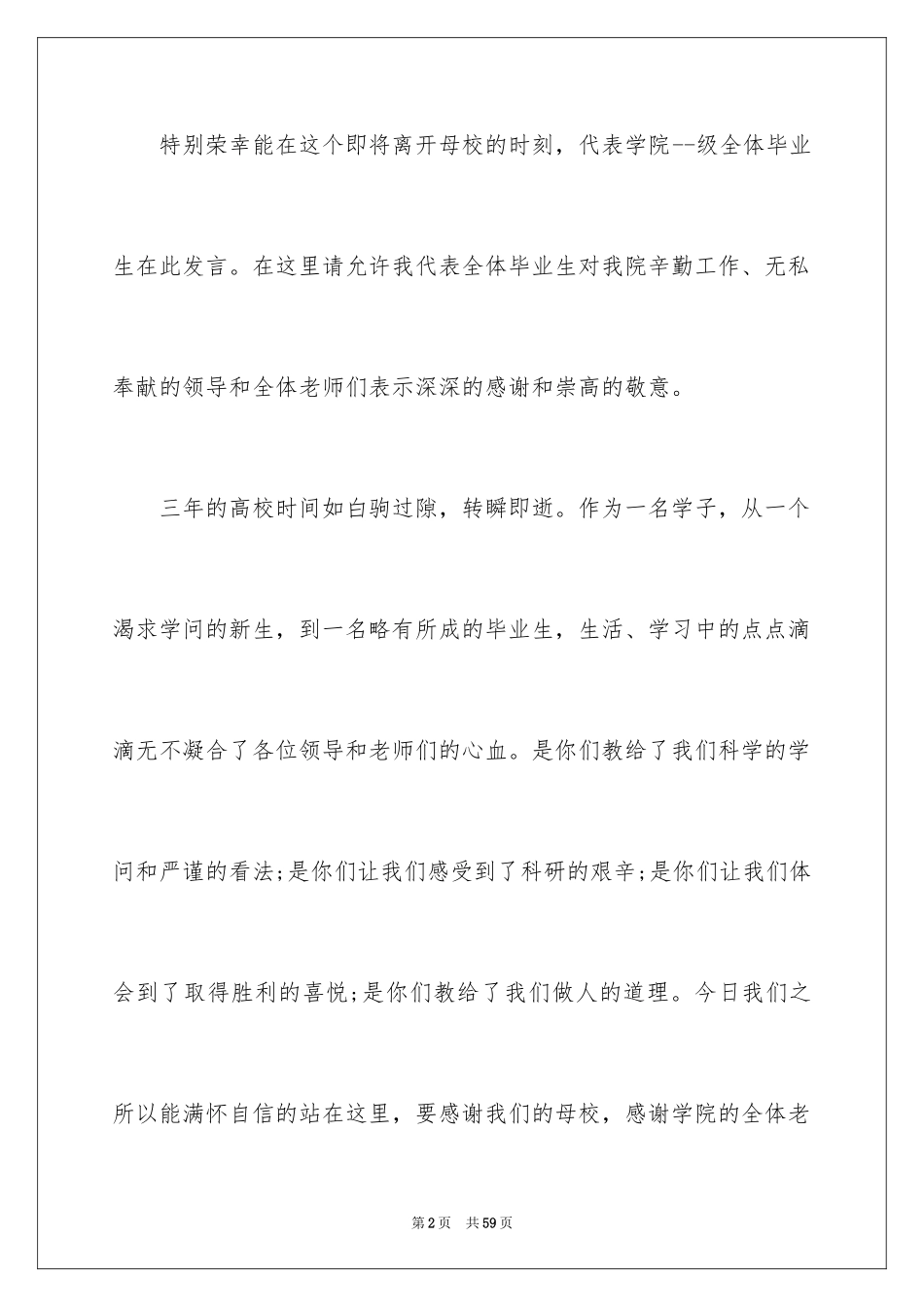 特别荣幸能在这个即将离开母校的时刻，代表学院--级全体毕业生在此发言。在这里请允许我代表全体毕业生对我院辛勤工作、无私奉献的领导和全体老师们表示深深的感谢和崇高的敬意。

三年的高校时间如白驹过隙，转瞬即逝。作为一名学子，从一个渴求学问的新生，到一名略有所成的毕业生，生活、学习中的点点滴滴无不凝合了各位领导和老师们的心血。是你们教给了我们科学的学问和严谨的看法;是你们让我们感受到了科研的艰辛;是你们让我们体会到了取得胜利的喜悦;是你们教给了我们做人的道理。今日我们之所以能满怀自信的站在这里，要感谢我们的母校，感谢学院的全体老

第2页　共59页